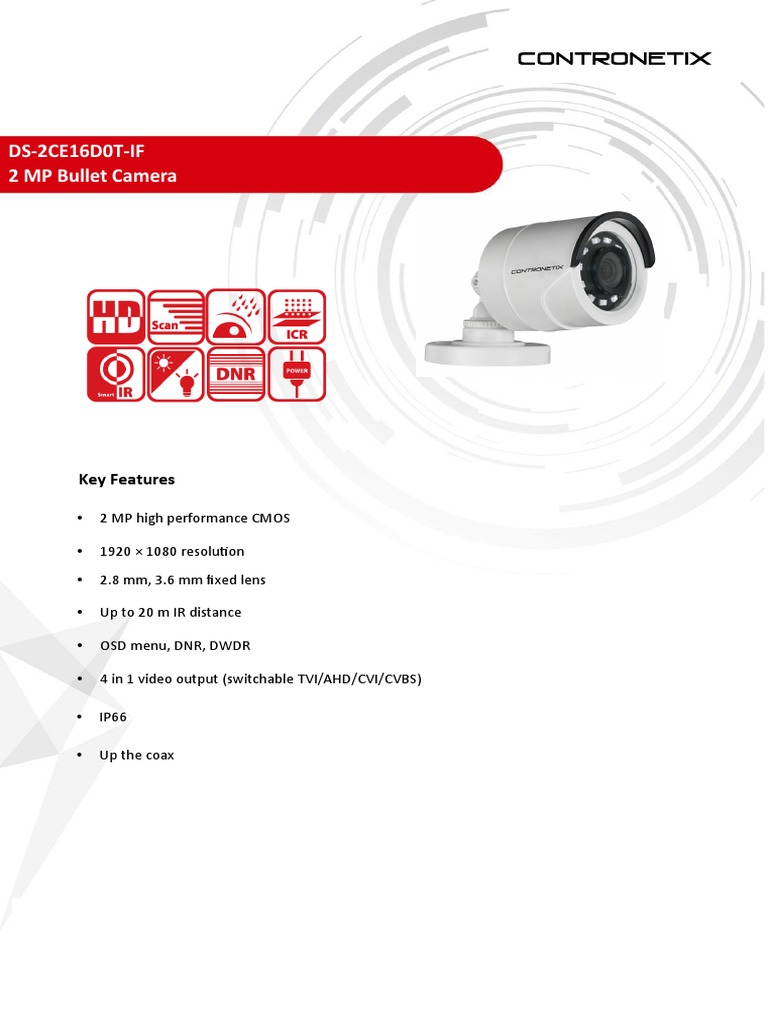 CONTRONETIX

DS-2CE16D0T-IF
2 MP Bullet Camera

CONTRONETIX

HD Scan ICR Smart IR DNR POWER

Key Features

• 2 MP high performance CMOS

• 1920 × 1080 resolution

• 2.8 mm, 3.6 mm fixed lens

• Up to 20 m IR distance

• OSD menu, DNR, DWDR

• 4 in 1 video output (switchable TVI/AHD/CVI/CVBS)

• IP66

• Up the coax